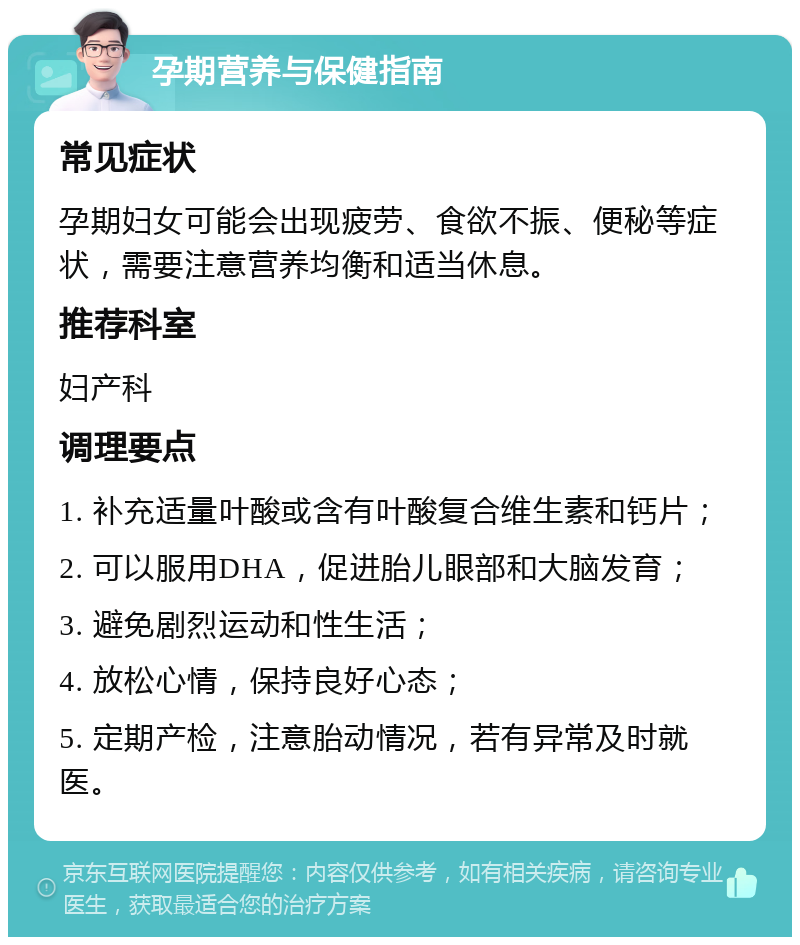 孕期营养与保健指南

常见症状

孕期妇女可能会出现疲劳、食欲不振、便秘等症状，需要注意营养均衡和适当休息。

推荐科室

妇产科

调理要点

1. 补充适量叶酸或含有叶酸复合维生素和钙片；

2. 可以服用DHA，促进胎儿眼部和大脑发育；

3. 避免剧烈运动和性生活；

4. 放松心情，保持良好心态；

5. 定期产检，注意胎动情况，若有异常及时就医。

京东互联网医院提醒您：内容仅供参考，如有相关疾病，请咨询专业医生，获取最适合您的治疗方案